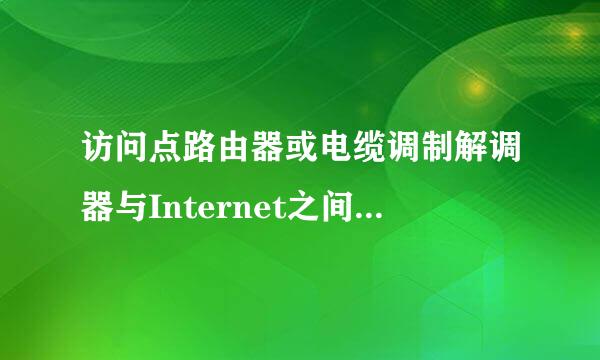 访问点路由器或电缆调制解调器与Internet之间...